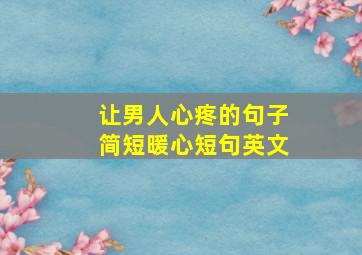 让男人心疼的句子
简短暖心短句英文